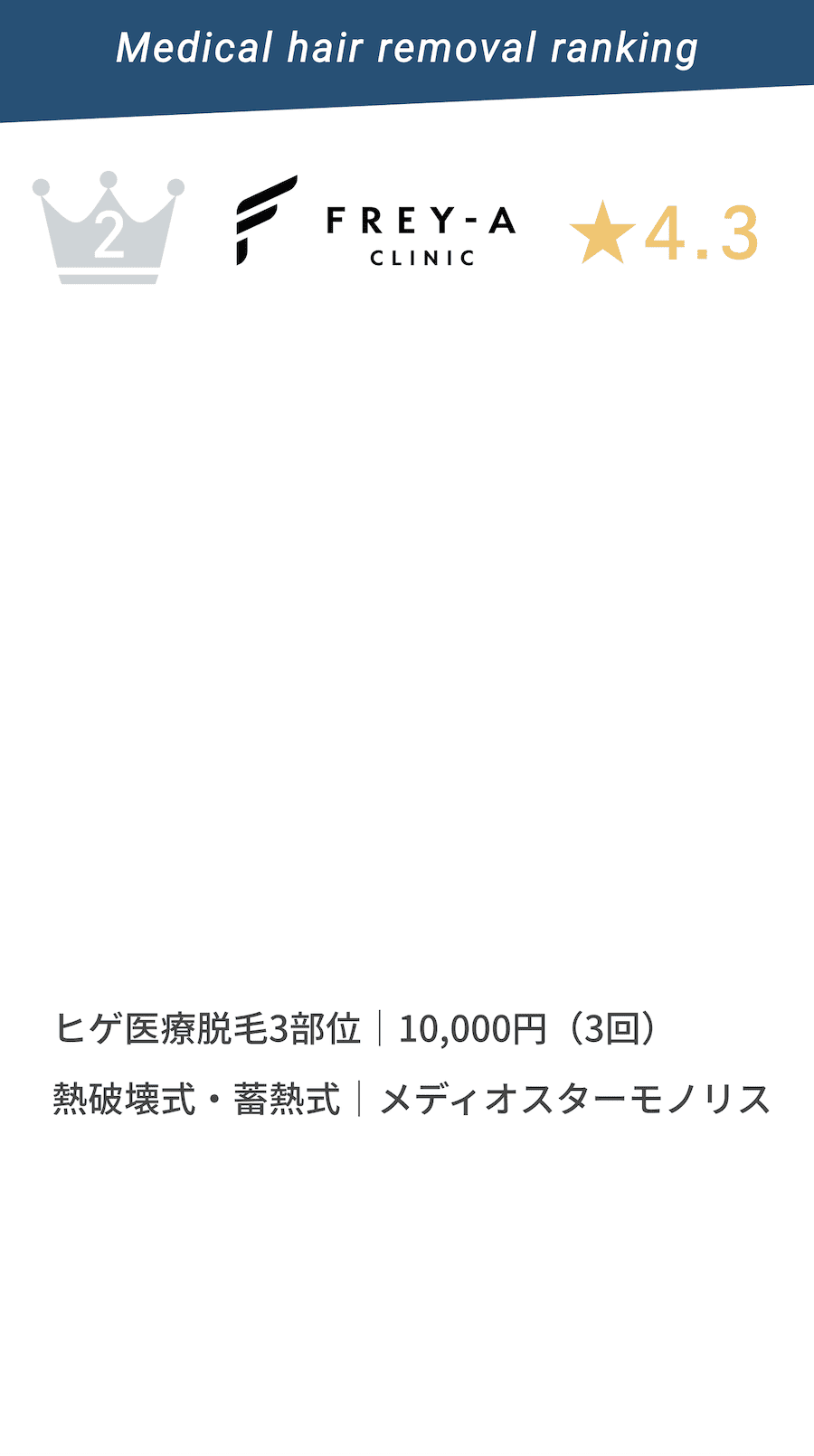 Medical hair removal ranking

2

FREY-A
CLINIC

★4.3

ヒゲ医療脱毛3部位｜10,000円（3回）

熱破壊式・蓄熱式｜メディオスターモノリス